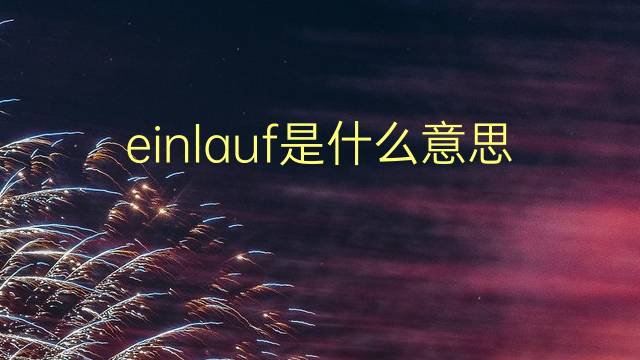 einlauf是什么意思